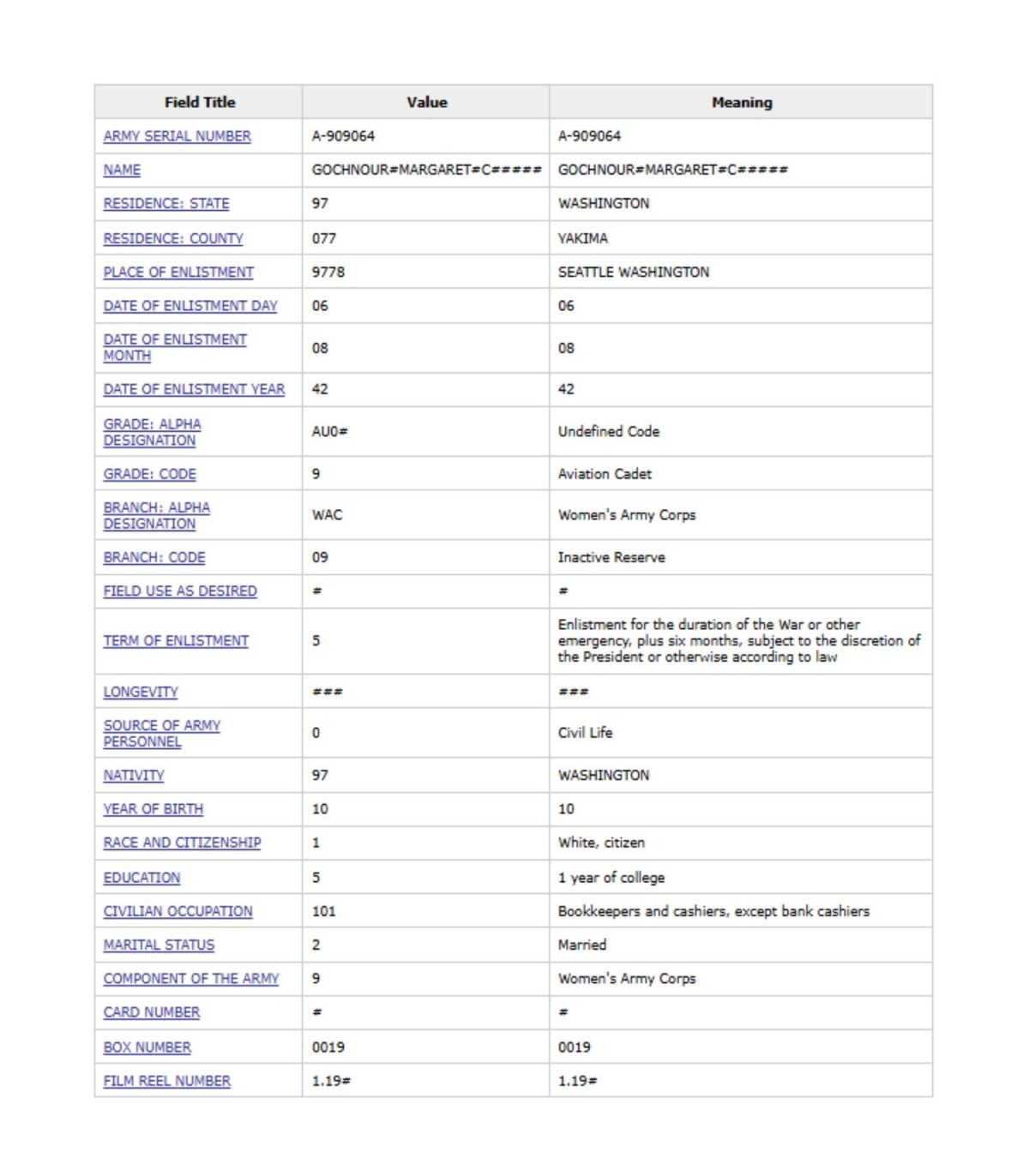 | Field Title | Value | Meaning |
|---|---|---|
| ARMY SERIAL NUMBER | A-909064 | A-909064 |
| NAME | GOCHNOUR#MARGARET#C##### | GOCHNOUR#MARGARET#C##### |
| RESIDENCE: STATE | 97 | WASHINGTON |
| RESIDENCE: COUNTY | 077 | YAKIMA |
| PLACE OF ENLISTMENT | 9778 | SEATTLE WASHINGTON |
| DATE OF ENLISTMENT DAY | 06 | 06 |
| DATE OF ENLISTMENT MONTH | 08 | 08 |
| DATE OF ENLISTMENT YEAR | 42 | 42 |
| GRADE: ALPHA DESIGNATION | AU0# | Undefined Code |
| GRADE: CODE | 9 | Aviation Cadet |
| BRANCH: ALPHA DESIGNATION | WAC | Women's Army Corps |
| BRANCH: CODE | 09 | Inactive Reserve |
| FIELD USE AS DESIRED | # | # |
| TERM OF ENLISTMENT | 5 | Enlistment for the duration of the War or other emergency, plus six months, subject to the discretion of the President or otherwise according to law |
| LONGEVITY | ### | ### |
| SOURCE OF ARMY PERSONNEL | 0 | Civil Life |
| NATIVITY | 97 | WASHINGTON |
| YEAR OF BIRTH | 10 | 10 |
| RACE AND CITIZENSHIP | 1 | White, citizen |
| EDUCATION | 5 | 1 year of college |
| CIVILIAN OCCUPATION | 101 | Bookkeepers and cashiers, except bank cashiers |
| MARITAL STATUS | 2 | Married |
| COMPONENT OF THE ARMY | 9 | Women's Army Corps |
| CARD NUMBER | # | # |
| BOX NUMBER | 0019 | 0019 |
| FILM REEL NUMBER | 1.19# | 1.19# |